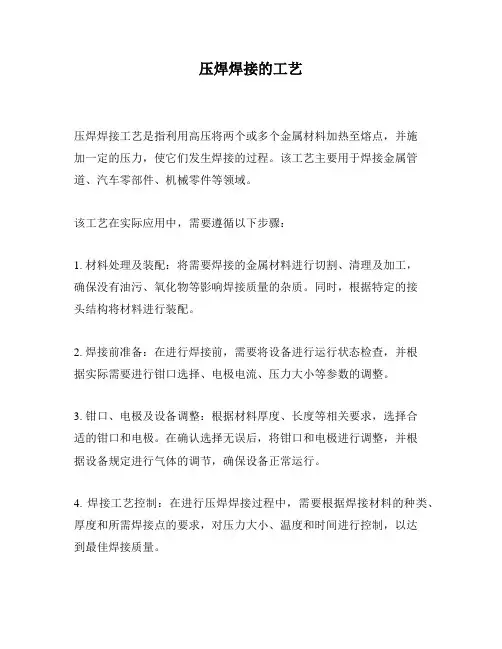 压焊焊接的工艺

压焊焊接工艺是指利用高压将两个或多个金属材料加热至熔点，并施加一定的压力，使它们发生焊接的过程。该工艺主要用于焊接金属管道、汽车零部件、机械零件等领域。

该工艺在实际应用中，需要遵循以下步骤：

1. 材料处理及装配：将需要焊接的金属材料进行切割、清理及加工，确保没有油污、氧化物等影响焊接质量的杂质。同时，根据特定的接头结构将材料进行装配。

2. 焊接前准备：在进行焊接前，需要将设备进行运行状态检查，并根据实际需要进行钳口选择、电极电流、压力大小等参数的调整。

3. 钳口、电极及设备调整：根据材料厚度、长度等相关要求，选择合适的钳口和电极。在确认选择无误后，将钳口和电极进行调整，并根据设备规定进行气体的调节，确保设备正常运行。

4. 焊接工艺控制：在进行压焊焊接过程中，需要根据焊接材料的种类、厚度和所需焊接点的要求，对压力大小、温度和时间进行控制，以达到最佳焊接质量。